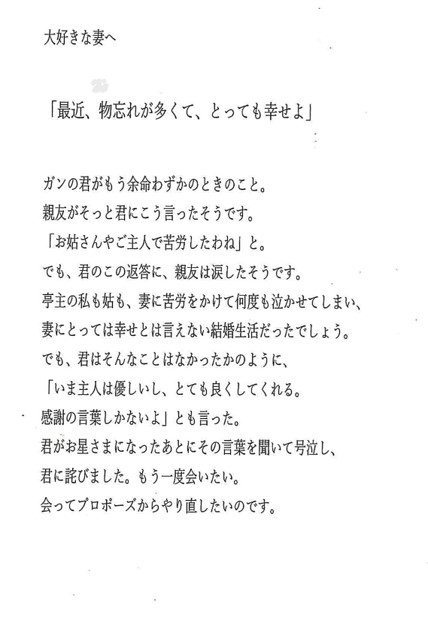 大好きな妻へ

「最近、物忘れが多くて、とっても幸せよ」

ガンの君がもう余命わずかのときのこと。
親友がそっと君にこう言ったそうです。
「お姑さんやご主人で苦労したわね」と。
でも、君のこの返答に、親友は涙したそうです。
亭主の私も姑も、妻に苦労をかけて何度も泣かせてしまい、
妻にとっては幸せとは言えない結婚生活だったでしょう。
でも、君はそんなことはなかったかのように、
「いま主人は優しいし、とても良くしてくれる。
感謝の言葉しかないよ」とも言った。
君がお星さまになったあとにその言葉を聞いて号泣し、
君に詫びました。もう一度会いたい。
会ってプロポーズからやり直したいのです。